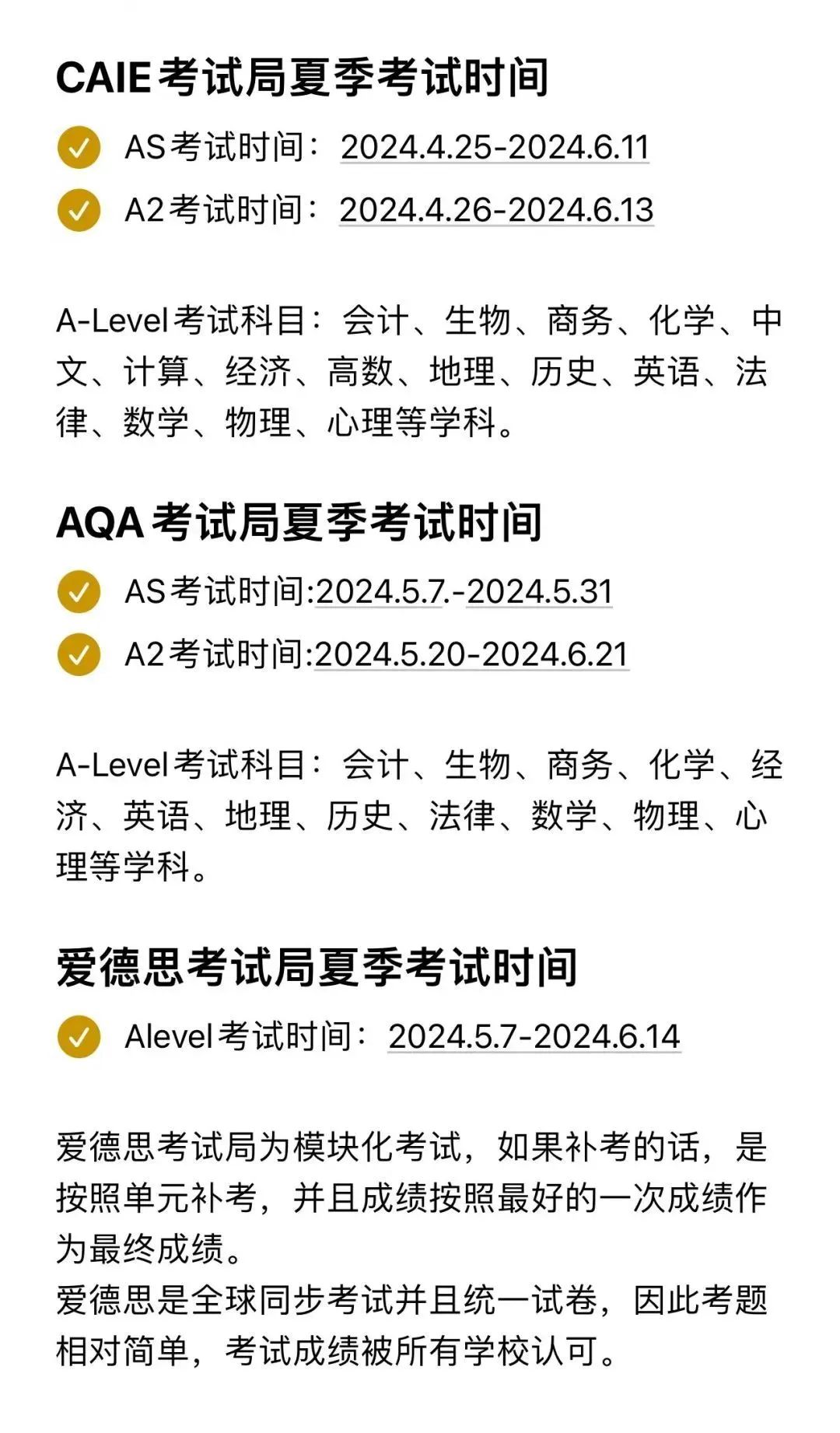 CAIE 考试局夏季考试时间

AS考试时间：2024.4.25-2024.6.11

A2考试时间：2024.4.26-2024.6.13

A-Level考试科目：会计、生物、商务、化学、中文、计算、经济、高数、地理、历史、英语、法律、数学、物理、心理等学科。

AQA 考试局夏季考试时间

AS考试时间:2024.5.7.-2024.5.31

A2考试时间:2024.5.20-2024.6.21

A-Level考试科目：会计、生物、商务、化学、经济、英语、地理、历史、法律、数学、物理、心理等学科。

爱德思考试局夏季考试时间

Alevel考试时间：2024.5.7-2024.6.14

爱德思考试局为模块化考试，如果补考的话，是按照单元补考，并且成绩按照最好的一次成绩作为最终成绩。
爱德思是全球同步考试并且统一试卷，因此考题相对简单，考试成绩被所有学校认可。